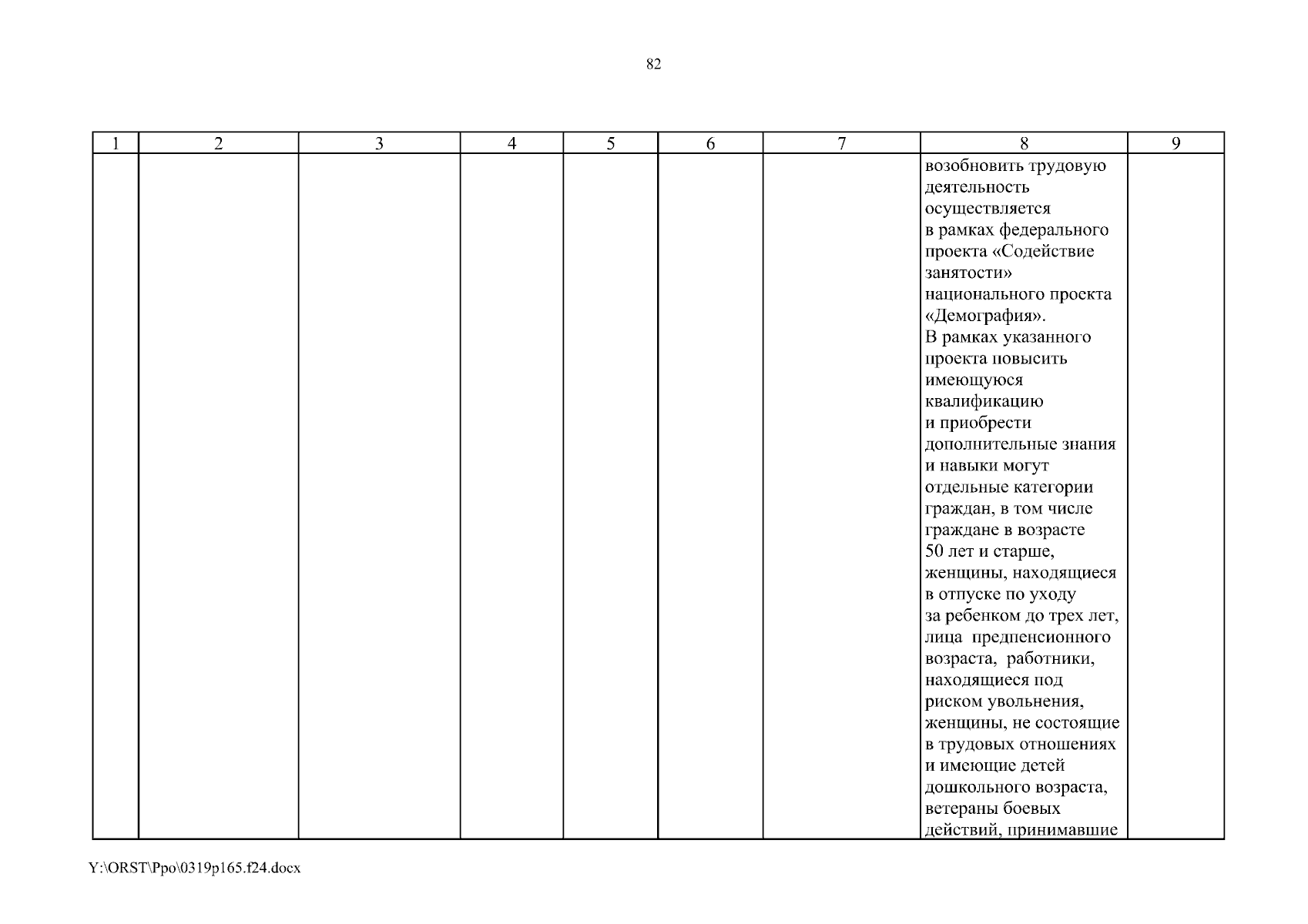 82

| 1 | 2 | 3 | 4 | 5 | 6 | 7 | 8 | 9 |
|---|---|---|---|---|---|---|---|---|
| | | | | | | | возобновить трудовую деятельность осуществляется в рамках федерального проекта «Содействие занятости» национального проекта «Демография». В рамках указанного проекта повысить имеющуюся квалификацию и приобрести дополнительные знания и навыки могут отдельные категории граждан, в том числе граждане в возрасте 50 лет и старше, женщины, находящиеся в отпуске по уходу за ребенком до трех лет, лица предпенсионного возраста, работники, находящиеся под риском увольнения, женщины, не состоящие в трудовых отношениях и имеющие детей дошкольного возраста, ветераны боевых действий, принимавшие | |

Y:\ORST\Ppo\0319p165.f24.docx